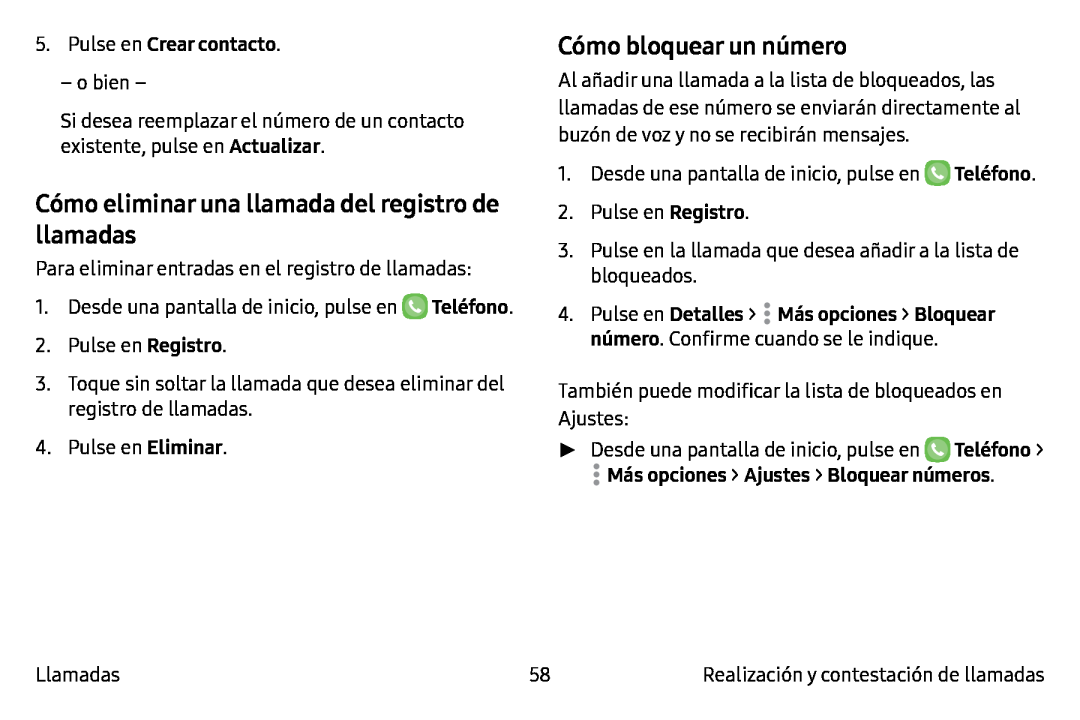 5. Pulse en Crear contacto.

– o bien –

Si desea reemplazar el número de un contacto existente, pulse en Actualizar.

Cómo eliminar una llamada del registro de llamadas

Para eliminar entradas en el registro de llamadas:

1. Desde una pantalla de inicio, pulse en Teléfono.

2. Pulse en Registro.

3. Toque sin soltar la llamada que desea eliminar del registro de llamadas.

4. Pulse en Eliminar.

Cómo bloquear un número

Al añadir una llamada a la lista de bloqueados, las llamadas de ese número se enviarán directamente al buzón de voz y no se recibirán mensajes.

1. Desde una pantalla de inicio, pulse en Teléfono.

2. Pulse en Registro.

3. Pulse en la llamada que desea añadir a la lista de bloqueados.

4. Pulse en Detalles > Más opciones > Bloquear número. Confirme cuando se le indique.

También puede modificar la lista de bloqueados en Ajustes:

► Desde una pantalla de inicio, pulse en Teléfono > Más opciones > Ajustes > Bloquear números.

Llamadas 58 Realización y contestación de llamadas